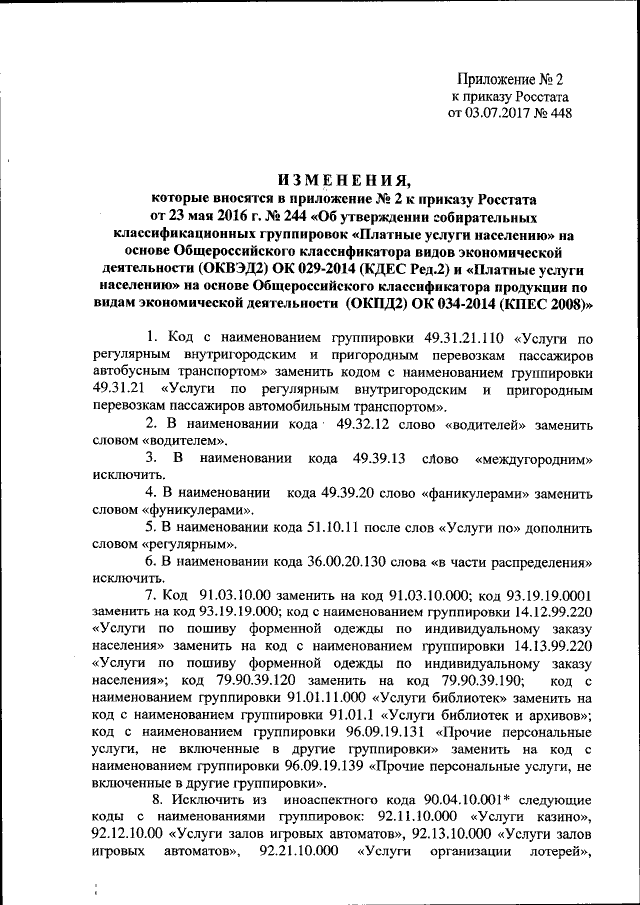 Приложение № 2
к приказу Росстата
от 03.07.2017 № 448

ИЗМЕНЕНИЯ,
которые вносятся в приложение № 2 к приказу Росстата от 23 мая 2016 г. № 244 «Об утверждении собирательных классификационных группировок «Платные услуги населению» на основе Общероссийского классификатора видов экономической деятельности (ОКВЭД2) ОК 029-2014 (КДЕС Ред.2) и «Платные услуги населению» на основе Общероссийского классификатора продукции по видам экономической деятельности (ОКПД2) ОК 034-2014 (КПЕС 2008)»

1. Код с наименованием группировки 49.31.21.110 «Услуги по регулярным внутригородским и пригородным перевозкам пассажиров автобусным транспортом» заменить кодом с наименованием группировки 49.31.21 «Услуги по регулярным внутригородским и пригородным перевозкам пассажиров автомобильным транспортом».

2. В наименовании кода 49.32.12 слово «водителей» заменить словом «водителем».

3. В наименовании кода 49.39.13 слово «междугородним» исключить.

4. В наименовании кода 49.39.20 слово «фаникулерами» заменить словом «фуникулерами».

5. В наименовании кода 51.10.11 после слов «Услуги по» дополнить словом «регулярным».

6. В наименовании кода 36.00.20.130 слова «в части распределения» исключить.

7. Код 91.03.10.00 заменить на код 91.03.10.000; код 93.19.19.0001 заменить на код 93.19.19.000; код с наименованием группировки 14.12.99.220 «Услуги по пошиву форменной одежды по индивидуальному заказу населения» заменить на код с наименованием группировки 14.13.99.220 «Услуги по пошиву форменной одежды по индивидуальному заказу населения»; код 79.90.39.120 заменить на код 79.90.39.190; код с наименованием группировки 91.01.11.000 «Услуги библиотек» заменить на код с наименованием группировки 91.01.1 «Услуги библиотек и архивов»; код с наименованием группировки 96.09.19.131 «Прочие персональные услуги, не включенные в другие группировки» заменить на код с наименованием группировки 96.09.19.139 «Прочие персональные услуги, не включенные в другие группировки».

8. Исключить из иноаспектного кода 90.04.10.001* следующие коды с наименованиями группировок: 92.11.10.000 «Услуги казино», 92.12.10.00 «Услуги залов игровых автоматов», 92.13.10.000 «Услуги залов игровых автоматов», 92.21.10.000 «Услуги организации лотерей»,